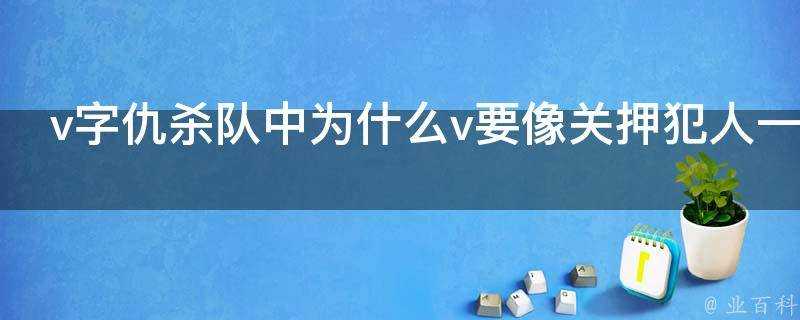 v字仇杀队中为什么v要像关押犯人一

@ 业百科